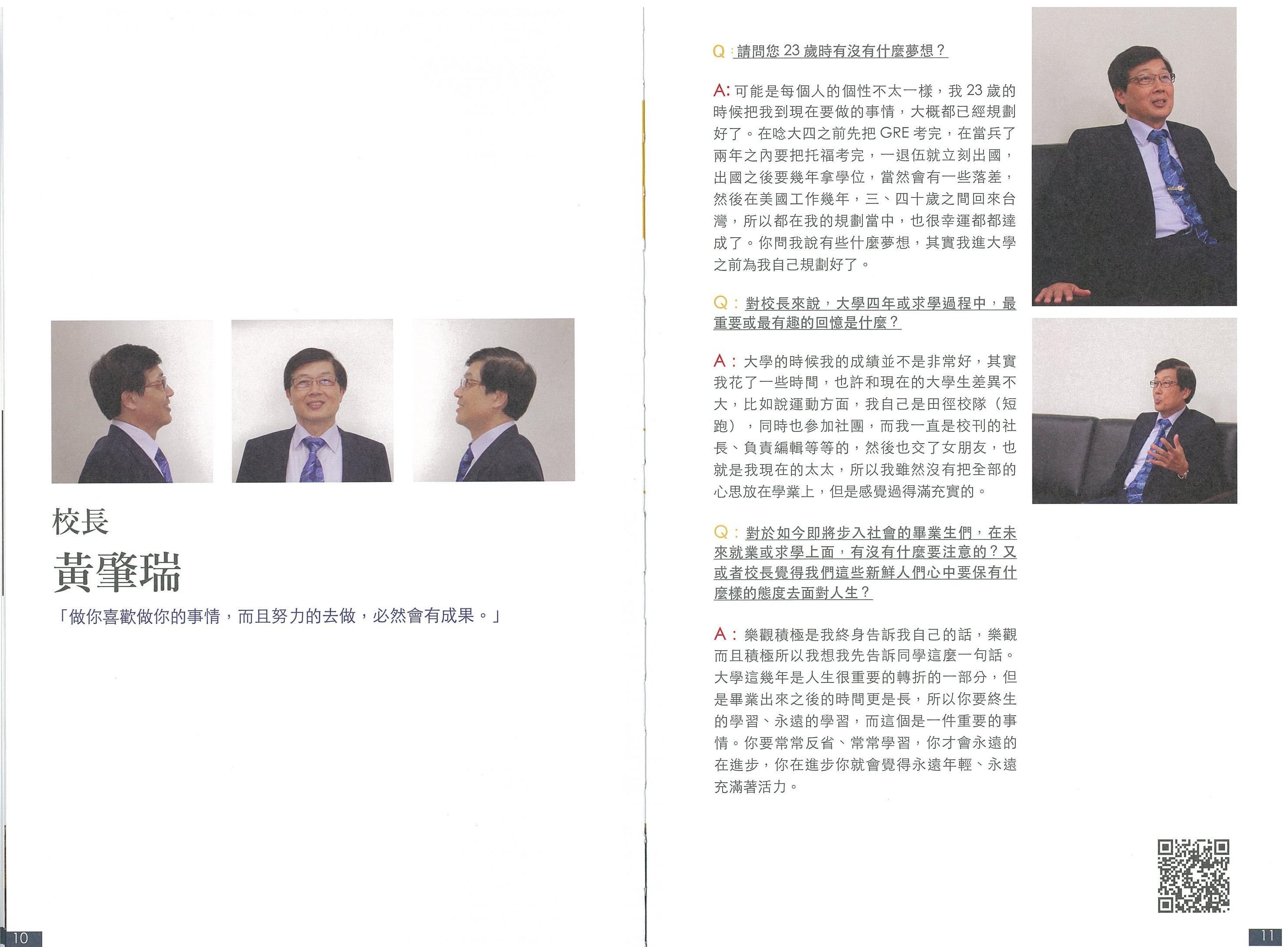 校長

黃肇瑞

「做你喜歡做你的事情，而且努力的去做，必然會有成果。」

10

Q：請問您23歲時有沒有什麼夢想？

A：可能是每個人的個性不太一樣，我23歲的時候把我到現在要做的事情，大概都已經規劃好了。在唸大四之前先把GRE考完，在當兵了兩年之內要把托福考完，一退伍就立刻出國，出國之後要幾年拿學位，當然會有一些落差，然後在美國工作幾年，三、四十歲之間回來台灣，所以都在我的規劃當中，也很幸運都都達成了。你問我說有些什麼夢想，其實我進大學之前為我自己規劃好了。

Q：對校長來說，大學四年或求學過程中，最重要或最有趣的回憶是什麼？

A：大學的時候我的成績並不是非常好，其實我花了一些時間，也許和現在的大學生差異不大，比如說運動方面，我自己是田徑校隊（短跑），同時也參加社團，而我一直是校刊的社長、負責編輯等等的，然後也交了女朋友，也就是我現在的太太，所以我雖然沒有把全部的心思放在學業上，但是感覺過得滿充實的。

Q：對於如今即將步入社會的畢業生們，在未來就業或求學上面，有沒有什麼要注意的？又或者校長覺得我們這些新鮮人們心中要保有什麼樣的態度去面對人生？

A：樂觀積極是我終身告訴我自己的話，樂觀而且積極所以我想我先告訴同學這麼一句話。大學這幾年是人生很重要的轉折的一部分，但是畢業出來之後的時間更是長，所以你要終生的學習、永遠的學習，而這個是一件重要的事情。你要常常反省、常常學習，你才會永遠的在進步，你在進步你就會覺得永遠年輕、永遠充滿著活力。

11